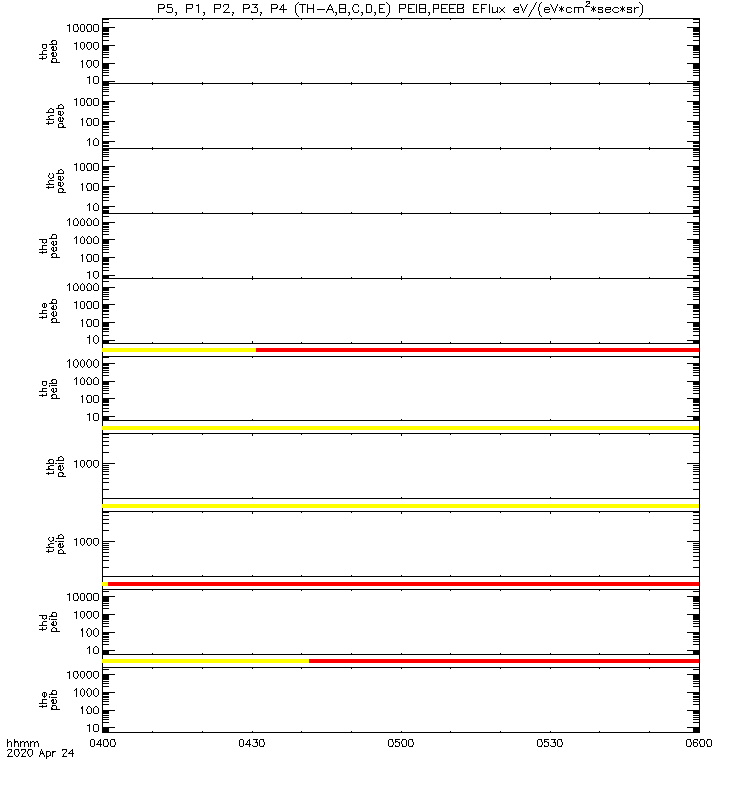 P5, P1, P2, P3, P4 (TH-A,B,C,D,E) PEIB,PEEB EFlux eV/(eV*cm$^2$*sec*sr)

tha peeb
10000
1000
100
10

thb peeb
1000
100
10

thc peeb
1000
100
10

thd peeb
10000
1000
100
10

the peeb
10000
1000
100
10

tha peib
10000
1000
100
10

thb peib
1000

thc peib
1000

thd peib
10000
1000
100
10

the peib
10000
1000
100
10

hhmm
2020 Apr 24
0400
0430
0500
0530
0600